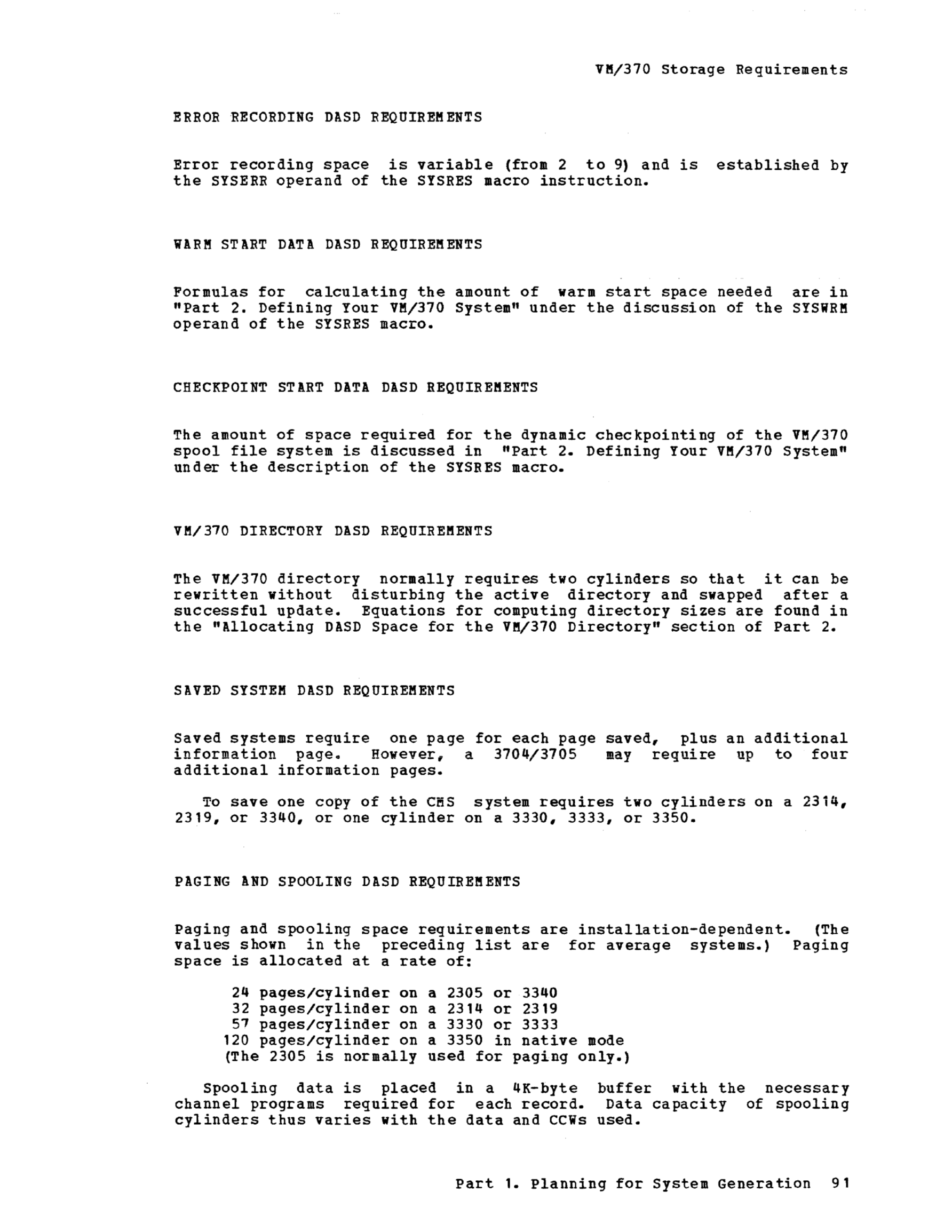 VM/370 Storage Requirements

ERROR RECORDING DASD REQUIREMENTS

Error recording space is variable (from 2 to 9) and is established by the SYSERR operand of the SYSRES macro instruction.

WARM START DATA DASD REQUIREMENTS

Formulas for calculating the amount of warm start space needed are in "Part 2. Defining Your VM/370 System" under the discussion of the SYSWRM operand of the SYSRES macro.

CHECKPOINT START DATA DASD REQUIREMENTS

The amount of space required for the dynamic checkpointing of the VM/370 spool file system is discussed in "Part 2. Defining Your VM/370 System" under the description of the SYSRES macro.

VM/370 DIRECTORY DASD REQUIREMENTS

The VM/370 directory normally requires two cylinders so that it can be rewritten without disturbing the active directory and swapped after a successful update. Equations for computing directory sizes are found in the "Allocating DASD Space for the VM/370 Directory" section of Part 2.

SAVED SYSTEM DASD REQUIREMENTS

Saved systems require one page for each page saved, plus an additional information page. However, a 3704/3705 may require up to four additional information pages.

To save one copy of the CMS system requires two cylinders on a 2314, 2319, or 3340, or one cylinder on a 3330, 3333, or 3350.

PAGING AND SPOOLING DASD REQUIREMENTS

Paging and spooling space requirements are installation-dependent. (The values shown in the preceding list are for average systems.) Paging space is allocated at a rate of:

24 pages/cylinder on a 2305 or 3340
32 pages/cylinder on a 2314 or 2319
57 pages/cylinder on a 3330 or 3333
120 pages/cylinder on a 3350 in native mode
(The 2305 is normally used for paging only.)

Spooling data is placed in a 4K-byte buffer with the necessary channel programs required for each record. Data capacity of spooling cylinders thus varies with the data and CCWs used.

Part 1. Planning for System Generation 91